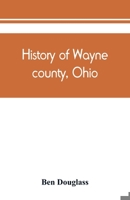 History of Wayne county, Ohio

Ben Douglass